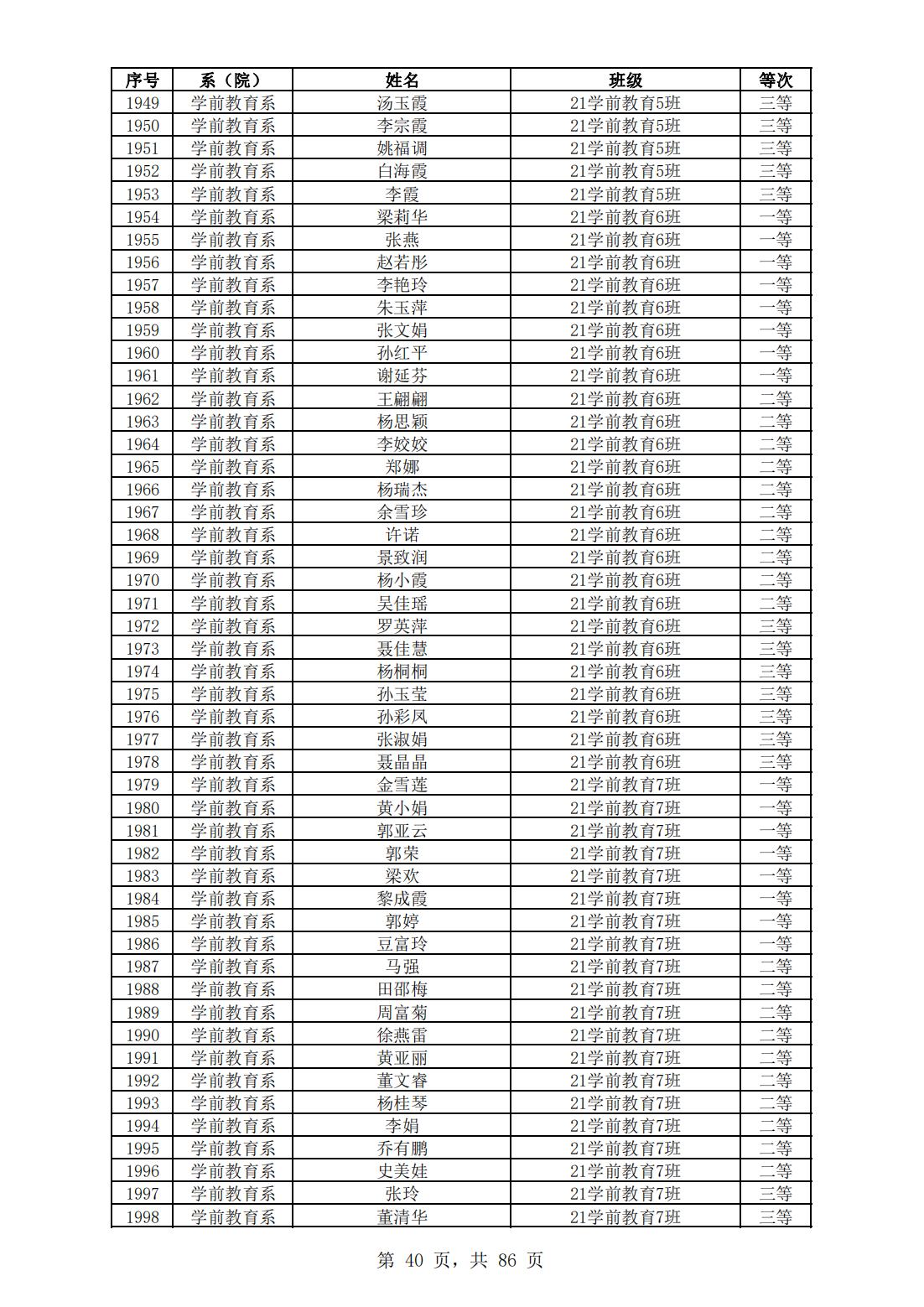 | 序号 | 系（院） | 姓名 | 班级 | 等次 |
|---|---|---|---|---|
| 1949 | 学前教育系 | 汤玉霞 | 21学前教育5班 | 三等 |
| 1950 | 学前教育系 | 李宗霞 | 21学前教育5班 | 三等 |
| 1951 | 学前教育系 | 姚福调 | 21学前教育5班 | 三等 |
| 1952 | 学前教育系 | 白海霞 | 21学前教育5班 | 三等 |
| 1953 | 学前教育系 | 李霞 | 21学前教育5班 | 三等 |
| 1954 | 学前教育系 | 梁莉华 | 21学前教育6班 | 一等 |
| 1955 | 学前教育系 | 张燕 | 21学前教育6班 | 一等 |
| 1956 | 学前教育系 | 赵若彤 | 21学前教育6班 | 一等 |
| 1957 | 学前教育系 | 李艳玲 | 21学前教育6班 | 一等 |
| 1958 | 学前教育系 | 朱玉萍 | 21学前教育6班 | 一等 |
| 1959 | 学前教育系 | 张文娟 | 21学前教育6班 | 一等 |
| 1960 | 学前教育系 | 孙红平 | 21学前教育6班 | 一等 |
| 1961 | 学前教育系 | 谢延芬 | 21学前教育6班 | 一等 |
| 1962 | 学前教育系 | 王翩翩 | 21学前教育6班 | 二等 |
| 1963 | 学前教育系 | 杨思颖 | 21学前教育6班 | 二等 |
| 1964 | 学前教育系 | 李姣姣 | 21学前教育6班 | 二等 |
| 1965 | 学前教育系 | 郑娜 | 21学前教育6班 | 二等 |
| 1966 | 学前教育系 | 杨瑞杰 | 21学前教育6班 | 二等 |
| 1967 | 学前教育系 | 余雪珍 | 21学前教育6班 | 二等 |
| 1968 | 学前教育系 | 许诺 | 21学前教育6班 | 二等 |
| 1969 | 学前教育系 | 景致润 | 21学前教育6班 | 二等 |
| 1970 | 学前教育系 | 杨小霞 | 21学前教育6班 | 二等 |
| 1971 | 学前教育系 | 吴佳瑶 | 21学前教育6班 | 二等 |
| 1972 | 学前教育系 | 罗英萍 | 21学前教育6班 | 三等 |
| 1973 | 学前教育系 | 聂佳慧 | 21学前教育6班 | 三等 |
| 1974 | 学前教育系 | 杨桐桐 | 21学前教育6班 | 三等 |
| 1975 | 学前教育系 | 孙玉莹 | 21学前教育6班 | 三等 |
| 1976 | 学前教育系 | 孙彩凤 | 21学前教育6班 | 三等 |
| 1977 | 学前教育系 | 张淑娟 | 21学前教育6班 | 三等 |
| 1978 | 学前教育系 | 聂晶晶 | 21学前教育6班 | 三等 |
| 1979 | 学前教育系 | 金雪莲 | 21学前教育7班 | 一等 |
| 1980 | 学前教育系 | 黄小娟 | 21学前教育7班 | 一等 |
| 1981 | 学前教育系 | 郭亚云 | 21学前教育7班 | 一等 |
| 1982 | 学前教育系 | 郭荣 | 21学前教育7班 | 一等 |
| 1983 | 学前教育系 | 梁欢 | 21学前教育7班 | 一等 |
| 1984 | 学前教育系 | 黎成霞 | 21学前教育7班 | 一等 |
| 1985 | 学前教育系 | 郭婷 | 21学前教育7班 | 一等 |
| 1986 | 学前教育系 | 豆富玲 | 21学前教育7班 | 一等 |
| 1987 | 学前教育系 | 马强 | 21学前教育7班 | 二等 |
| 1988 | 学前教育系 | 田邵梅 | 21学前教育7班 | 二等 |
| 1989 | 学前教育系 | 周富菊 | 21学前教育7班 | 二等 |
| 1990 | 学前教育系 | 徐燕雷 | 21学前教育7班 | 二等 |
| 1991 | 学前教育系 | 黄亚丽 | 21学前教育7班 | 二等 |
| 1992 | 学前教育系 | 董文睿 | 21学前教育7班 | 二等 |
| 1993 | 学前教育系 | 杨桂琴 | 21学前教育7班 | 二等 |
| 1994 | 学前教育系 | 李娟 | 21学前教育7班 | 二等 |
| 1995 | 学前教育系 | 乔有鹏 | 21学前教育7班 | 二等 |
| 1996 | 学前教育系 | 史美娃 | 21学前教育7班 | 二等 |
| 1997 | 学前教育系 | 张玲 | 21学前教育7班 | 三等 |
| 1998 | 学前教育系 | 董清华 | 21学前教育7班 | 三等 |

第 40 页，共 86 页